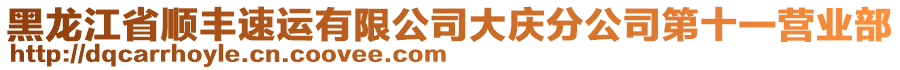 黑龙江省顺丰速运有限公司大庆分公司第十一营业部
http://dqcarrhoyle.cn.coovee.com